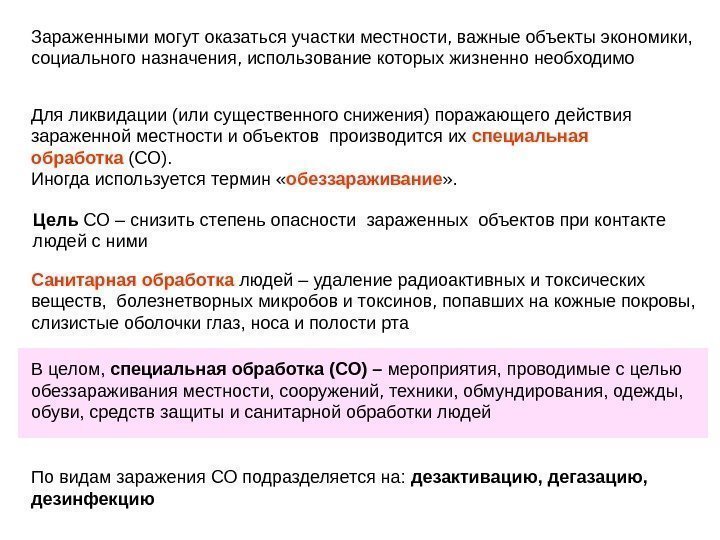 Зараженными могут оказаться участки местности, важные объекты экономики, социального назначения, использование которых жизненно необходимо

Для ликвидации (или существенного снижения) поражающего действия зараженной местности и объектов производится их специальная обработка (СО).
Иногда используется термин «обеззараживание».

Цель СО – снизить степень опасности зараженных объектов при контакте людей с ними

Санитарная обработка людей – удаление радиоактивных и токсических веществ, болезнетворных микробов и токсинов, попавших на кожные покровы, слизистые оболочки глаз, носа и полости рта

В целом, специальная обработка (СО) – мероприятия, проводимые с целью обеззараживания местности, сооружений, техники, обмундирования, одежды, обуви, средств защиты и санитарной обработки людей

По видам заражения СО подразделяется на: дезактивацию, дегазацию, дезинфекцию